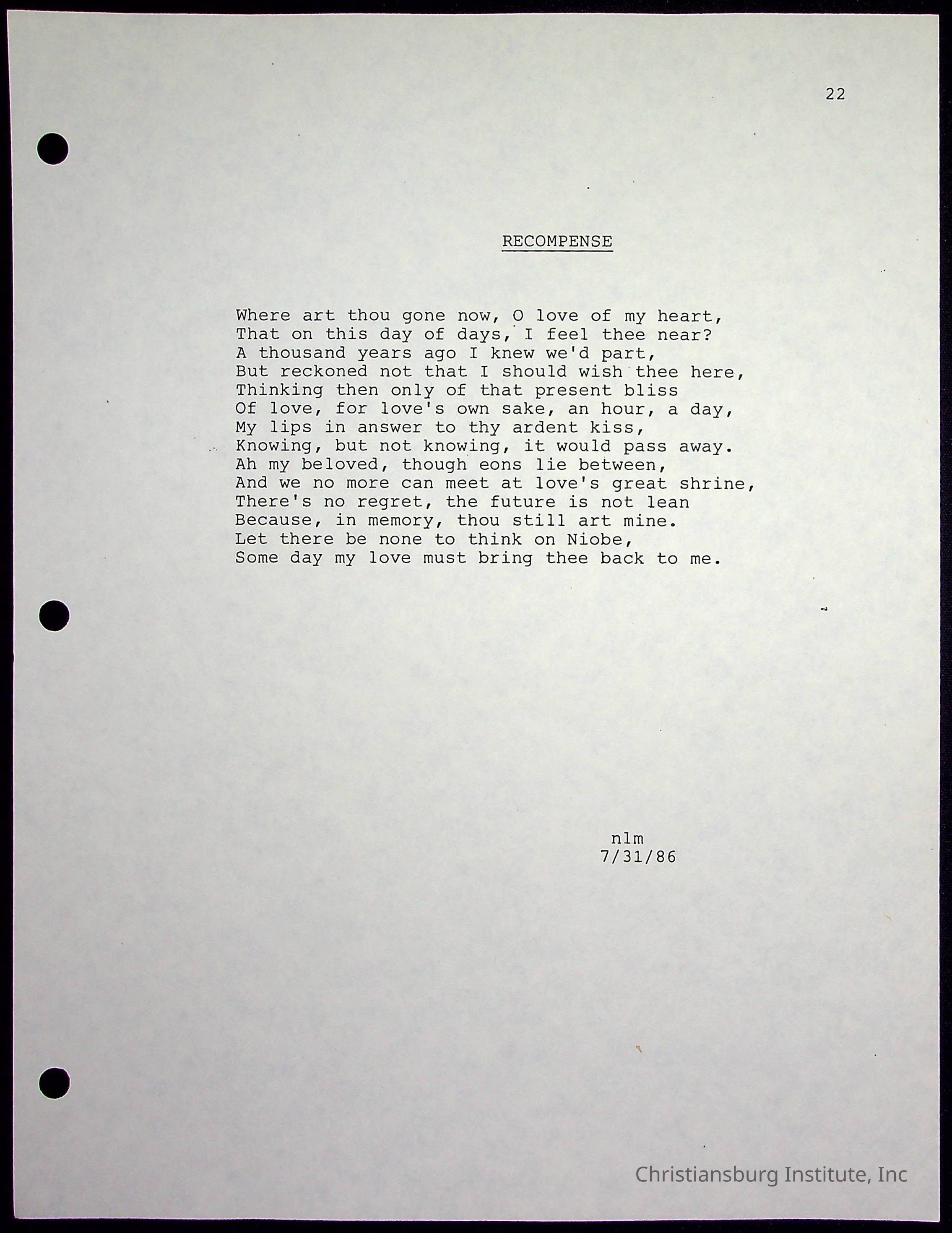 22

RECOMPENSE

Where art thou gone now, O love of my heart,
That on this day of days, I feel thee near?
A thousand years ago I knew we'd part,
But reckoned not that I should wish thee here,
Thinking then only of that present bliss
Of love, for love's own sake, an hour, a day,
My lips in answer to thy ardent kiss,
Knowing, but not knowing, it would pass away.
Ah my beloved, though eons lie between,
And we no more can meet at love's great shrine,
There's no regret, the future is not lean
Because, in memory, thou still art mine.
Let there be none to think on Niobe,
Some day my love must bring thee back to me.

nlm
7/31/86

Christiansburg Institute, Inc